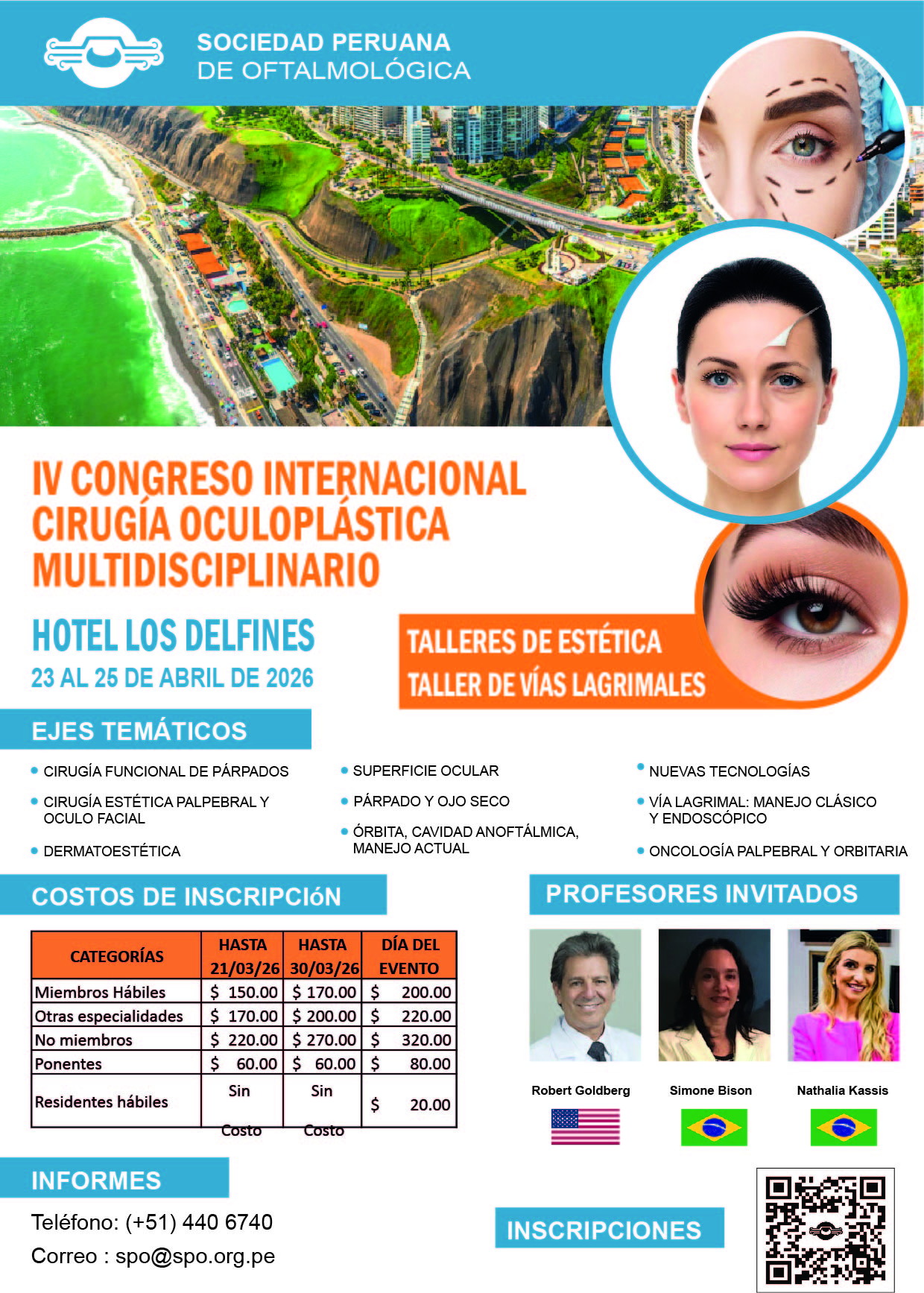 SOCIEDAD PERUANA
DE OFTALMOLÓGICA

IV CONGRESO INTERNACIONAL
CIRUGÍA OCULOPLÁSTICA
MULTIDISCIPLINARIO

HOTEL LOS DELFINES
23 AL 25 DE ABRIL DE 2026

TALLERES DE ESTÉTICA
TALLER DE VÍAS LAGRIMALES

EJES TEMÁTICOS

• CIRUGÍA FUNCIONAL DE PÁRPADOS
• CIRUGÍA ESTÉTICA PALPEBRAL Y OCULO FACIAL
• DERMATOESTÉTICA

• SUPERFICIE OCULAR
• PÁRPADO Y OJO SECO
• ÓRBITA, CAVIDAD ANOFTÁLMICA, MANEJO ACTUAL

• NUEVAS TECNOLOGÍAS
• VÍA LAGRIMAL: MANEJO CLÁSICO Y ENDOSCÓPICO
• ONCOLOGÍA PALPEBRAL Y ORBITARIA

COSTOS DE INSCRIPCIóN

| CATEGORÍAS | HASTA 21/03/26 | HASTA 30/03/26 | DÍA DEL EVENTO |
|---|---|---|---|
| Miembros Hábiles | $ 150.00 | $ 170.00 | $ 200.00 |
| Otras especialidades | $ 170.00 | $ 200.00 | $ 220.00 |
| No miembros | $ 220.00 | $ 270.00 | $ 320.00 |
| Ponentes | $ 60.00 | $ 60.00 | $ 80.00 |
| Residentes hábiles | Sin Costo | Sin Costo | $ 20.00 |

PROFESORES INVITADOS

Robert Goldberg
Simone Bison
Nathalia Kassis

INFORMES

Teléfono: (+51) 440 6740
Correo : spo@spo.org.pe

INSCRIPCIONES